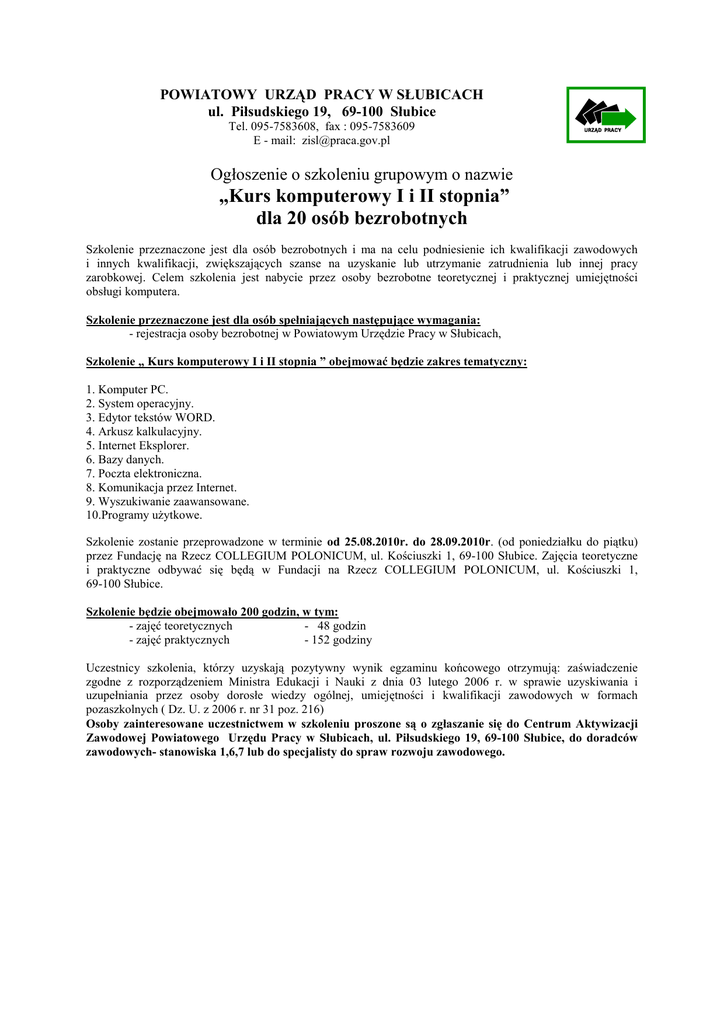 POWIATOWY URZĄD PRACY W SŁUBICACH
ul. Piłsudskiego 19, 69-100 Słubice
Tel. 095-7583608, fax : 095-7583609
E - mail: zisl@praca.gov.pl

URZĄD PRACY

Ogłoszenie o szkoleniu grupowym o nazwie
„Kurs komputerowy I i II stopnia”
dla 20 osób bezrobotnych

Szkolenie przeznaczone jest dla osób bezrobotnych i ma na celu podniesienie ich kwalifikacji zawodowych i innych kwalifikacji, zwiększających szanse na uzyskanie lub utrzymanie zatrudnienia lub innej pracy zarobkowej. Celem szkolenia jest nabycie przez osoby bezrobotne teoretycznej i praktycznej umiejętności obsługi komputera.

Szkolenie przeznaczone jest dla osób spełniających następujące wymagania:
- rejestracja osoby bezrobotnej w Powiatowym Urzędzie Pracy w Słubicach,

Szkolenie „ Kurs komputerowy I i II stopnia ” obejmować będzie zakres tematyczny:

1. Komputer PC.
2. System operacyjny.
3. Edytor tekstów WORD.
4. Arkusz kalkulacyjny.
5. Internet Eksplorer.
6. Bazy danych.
7. Poczta elektroniczna.
8. Komunikacja przez Internet.
9. Wyszukiwanie zaawansowane.
10.Programy użytkowe.

Szkolenie zostanie przeprowadzone w terminie od 25.08.2010r. do 28.09.2010r. (od poniedziałku do piątku) przez Fundację na Rzecz COLLEGIUM POLONICUM, ul. Kościuszki 1, 69-100 Słubice. Zajęcia teoretyczne i praktyczne odbywać się będą w Fundacji na Rzecz COLLEGIUM POLONICUM, ul. Kościuszki 1, 69-100 Słubice.

Szkolenie będzie obejmowało 200 godzin, w tym:
- zajęć teoretycznych - 48 godzin
- zajęć praktycznych - 152 godziny

Uczestnicy szkolenia, którzy uzyskają pozytywny wynik egzaminu końcowego otrzymują: zaświadczenie zgodne z rozporządzeniem Ministra Edukacji i Nauki z dnia 03 lutego 2006 r. w sprawie uzyskiwania i uzupełniania przez osoby dorosłe wiedzy ogólnej, umiejętności i kwalifikacji zawodowych w formach pozaszkolnych ( Dz. U. z 2006 r. nr 31 poz. 216)
Osoby zainteresowane uczestnictwem w szkoleniu proszone są o zgłaszanie się do Centrum Aktywizacji Zawodowej Powiatowego Urzędu Pracy w Słubicach, ul. Piłsudskiego 19, 69-100 Słubice, do doradców zawodowych- stanowiska 1,6,7 lub do specjalisty do spraw rozwoju zawodowego.